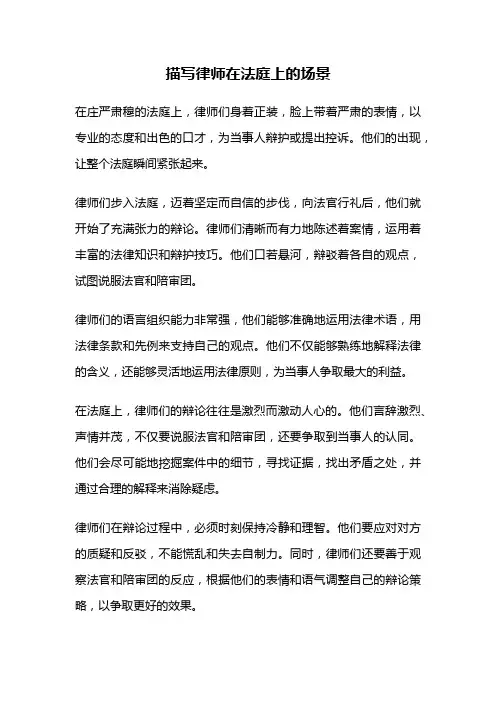 描写律师在法庭上的场景

在庄严肃穆的法庭上，律师们身着正装，脸上带着严肃的表情，以专业的态度和出色的口才，为当事人辩护或提出控诉。他们的出现，让整个法庭瞬间紧张起来。

律师们步入法庭，迈着坚定而自信的步伐，向法官行礼后，他们就开始了充满张力的辩论。律师们清晰而有力地陈述着案情，运用着丰富的法律知识和辩护技巧。他们口若悬河，辩驳着各自的观点，试图说服法官和陪审团。

律师们的语言组织能力非常强，他们能够准确地运用法律术语，用法律条款和先例来支持自己的观点。他们不仅能够熟练地解释法律的含义，还能够灵活地运用法律原则，为当事人争取最大的利益。

在法庭上，律师们的辩论往往是激烈而激动人心的。他们言辞激烈、声情并茂，不仅要说服法官和陪审团，还要争取到当事人的认同。他们会尽可能地挖掘案件中的细节，寻找证据，找出矛盾之处，并通过合理的解释来消除疑虑。

律师们在辩论过程中，必须时刻保持冷静和理智。他们要应对对方的质疑和反驳，不能慌乱和失去自制力。同时，律师们还要善于观察法官和陪审团的反应，根据他们的表情和语气调整自己的辩论策略，以争取更好的效果。